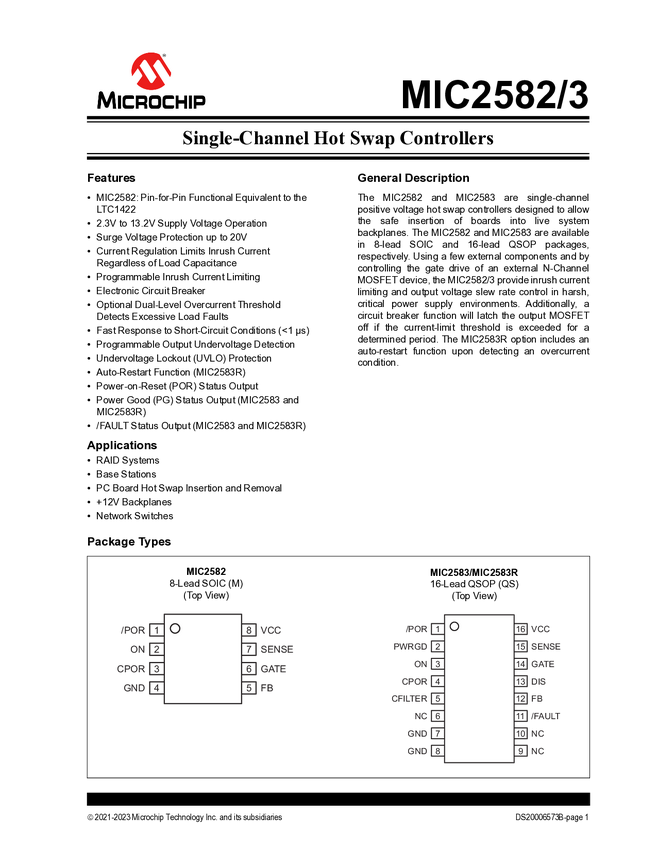 MICROCHIP

MIC2582/3

Single-Channel Hot Swap Controllers

Features

• MIC2582: Pin-for-Pin Functional Equivalent to the LTC1422
• 2.3V to 13.2V Supply Voltage Operation
• Surge Voltage Protection up to 20V
• Current Regulation Limits Inrush Current Regardless of Load Capacitance
• Programmable Inrush Current Limiting
• Electronic Circuit Breaker
• Optional Dual-Level Overcurrent Threshold Detects Excessive Load Faults
• Fast Response to Short-Circuit Conditions (<1 µs)
• Programmable Output Undervoltage Detection
• Undervoltage Lockout (UVLO) Protection
• Auto-Restart Function (MIC2583R)
• Power-on-Reset (POR) Status Output
• Power Good (PG) Status Output (MIC2583 and MIC2583R)
• /FAULT Status Output (MIC2583 and MIC2583R)

Applications

• RAID Systems
• Base Stations
• PC Board Hot Swap Insertion and Removal
• +12V Backplanes
• Network Switches

General Description

The MIC2582 and MIC2583 are single-channel positive voltage hot swap controllers designed to allow the safe insertion of boards into live system backplanes. The MIC2582 and MIC2583 are available in 8-lead SOIC and 16-lead QSOP packages, respectively. Using a few external components and by controlling the gate drive of an external N-Channel MOSFET device, the MIC2582/3 provide inrush current limiting and output voltage slew rate control in harsh, critical power supply environments. Additionally, a circuit breaker function will latch the output MOSFET off if the current-limit threshold is exceeded for a determined period. The MIC2583R option includes an auto-restart function upon detecting an overcurrent condition.

Package Types

MIC2582
8-Lead SOIC (M)
(Top View)

/POR 1
ON 2
CPOR 3
GND 4
8 VCC
7 SENSE
6 GATE
5 FB

MIC2583/MIC2583R
16-Lead QSOP (QS)
(Top View)

/POR 1
PWRGD 2
ON 3
CPOR 4
CFILTER 5
NC 6
GND 7
GND 8
16 VCC
15 SENSE
14 GATE
13 DIS
12 FB
11 /FAULT
10 NC
9 NC

© 2021-2023 Microchip Technology Inc. and its subsidiaries

DS20006573B-page 1